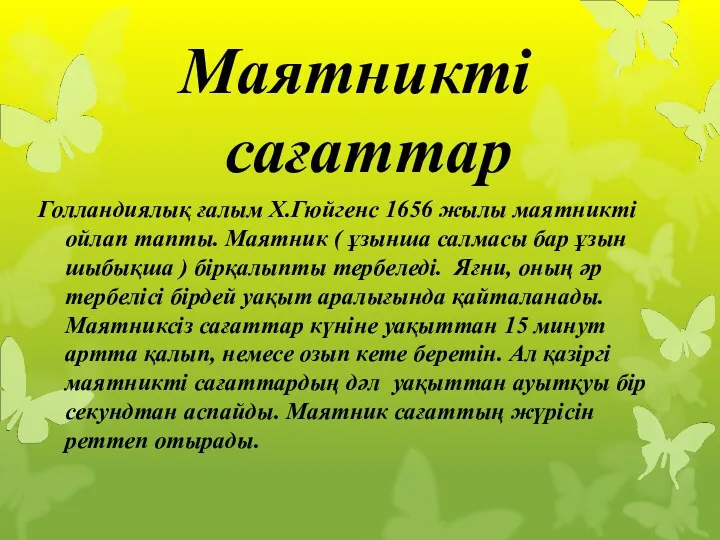 Маятникті сағаттар

Голландиялық ғалым Х.Гюйгенс 1656 жылы маятникті ойлап тапты. Маятник ( ұзынша салмасы бар ұзын шыбықша ) бірқалыпты тербеледі. Яғни, оның әр тербелісі бірдей уақыт аралығында қайталанады. Маятниксіз сағаттар күніне уақыттан 15 минут артта қалып, немесе озып кете беретін. Ал қазіргі маятникті сағаттардың дәл уақыттан ауытқуы бір секундтан аспайды. Маятник сағаттың жүрісін реттеп отырады.